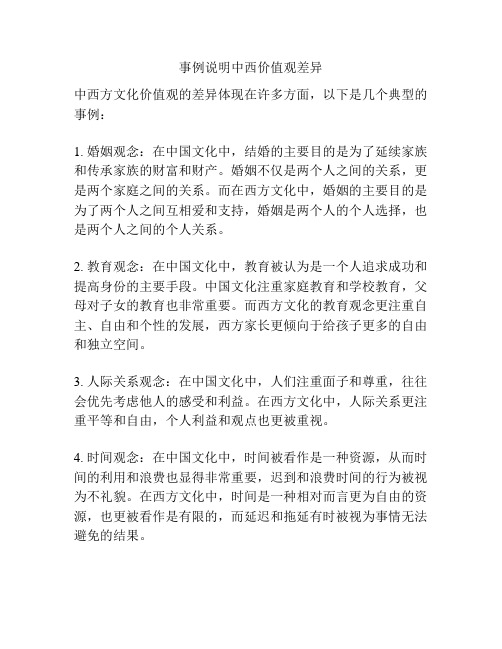 事例说明中西价值观差异

中西方文化价值观的差异体现在许多方面，以下是几个典型的事例：

1. 婚姻观念：在中国文化中，结婚的主要目的是为了延续家族和传承家族的财富和财产。婚姻不仅是两个人之间的关系，更是两个家庭之间的关系。而在西方文化中，婚姻的主要目的是为了两个人之间互相爱和支持，婚姻是两个人的个人选择，也是两个人之间的个人关系。

2. 教育观念：在中国文化中，教育被认为是一个人追求成功和提高身份的主要手段。中国文化注重家庭教育和学校教育，父母对子女的教育也非常重要。而西方文化的教育观念更注重自主、自由和个性的发展，西方家长更倾向于给孩子更多的自由和独立空间。

3. 人际关系观念：在中国文化中，人们注重面子和尊重，往往会优先考虑他人的感受和利益。在西方文化中，人际关系更注重平等和自由，个人利益和观点也更被重视。

4. 时间观念：在中国文化中，时间被看作是一种资源，从而时间的利用和浪费也显得非常重要，迟到和浪费时间的行为被视为不礼貌。在西方文化中，时间是一种相对而言更为自由的资源，也更被看作是有限的，而延迟和拖延有时被视为事情无法避免的结果。